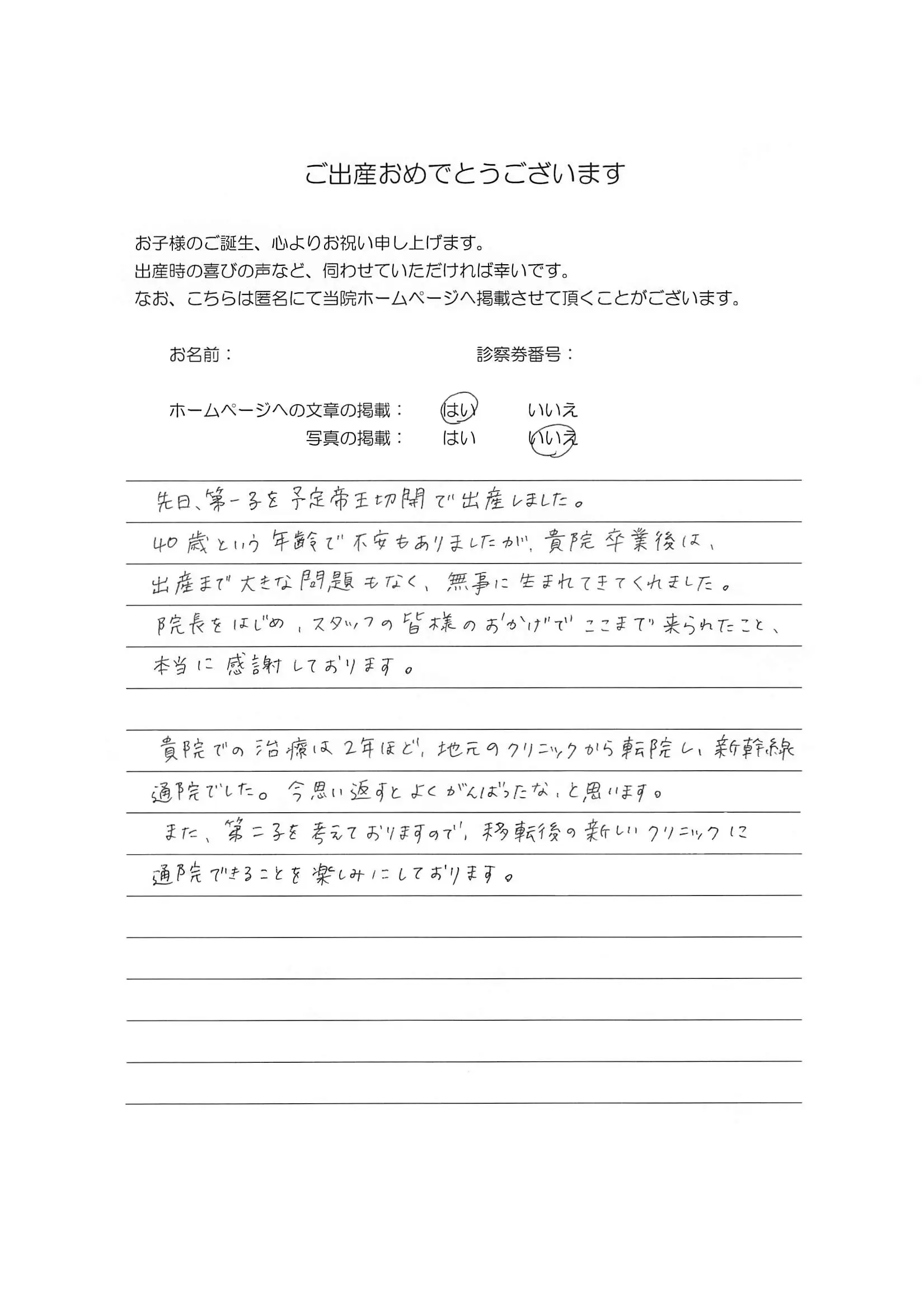 ご出産おめでとうございます

お子様のご誕生、心よりお祝い申し上げます。
出産時の喜びの声など、伺わせていただければ幸いです。
なお、こちらは匿名にて当院ホームページへ掲載させて頂くことがございます。

お名前：

診察券番号：

ホームページへの文章の掲載：　はい　いいえ
写真の掲載：　はい　いいえ

先日、第一子を予定帝王切開で出産しました。
40歳という年齢で不安もありましたが、貴院卒業後は、出産まで大きな問題もなく、無事に生まれてきてくれました。
院長をはじめ、スタッフの皆様のおかげでここまで来られたこと、本当に感謝しております。

貴院での治療は2年ほど、地元のクリニックから転院し、新幹線通院でした。今思い返すとよくがんばったな、と思います。
また、第二子を考えておりますので、移転後の新しいクリニックに通院できることを楽しみにしております。